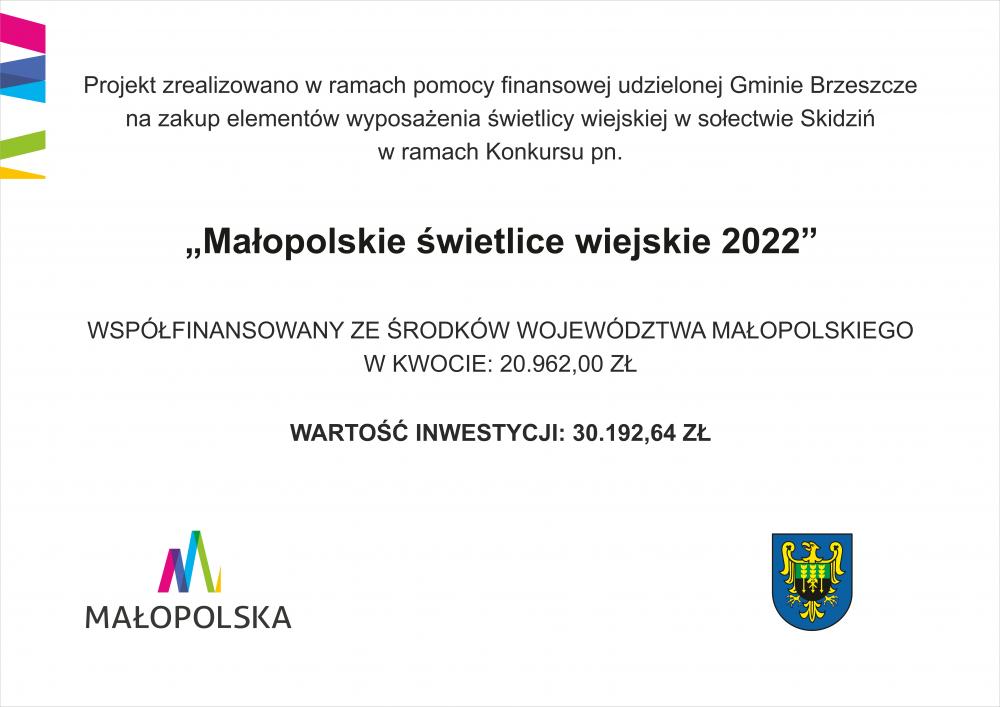 Projekt zrealizowano w ramach pomocy finansowej udzielonej Gminie Brzeszcze na zakup elementów wyposażenia świetlicy wiejskiej w sołectwie Skidziń w ramach Konkursu pn.

„Małopolskie świetlice wiejskie 2022”

WSPÓŁFINANSOWANY ZE ŚRODKÓW WOJEWÓDZTWA MAŁOPOLSKIEGO W KWOCIE: 20.962,00 ZŁ

WARTOŚĆ INWESTYCJI: 30.192,64 ZŁ

MAŁOPOLSKA